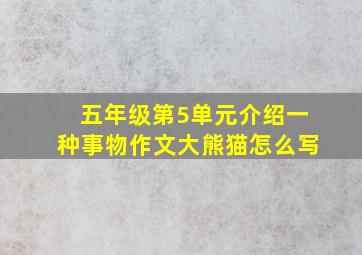 五年级第5单元介绍一种事物作文大熊猫怎么写